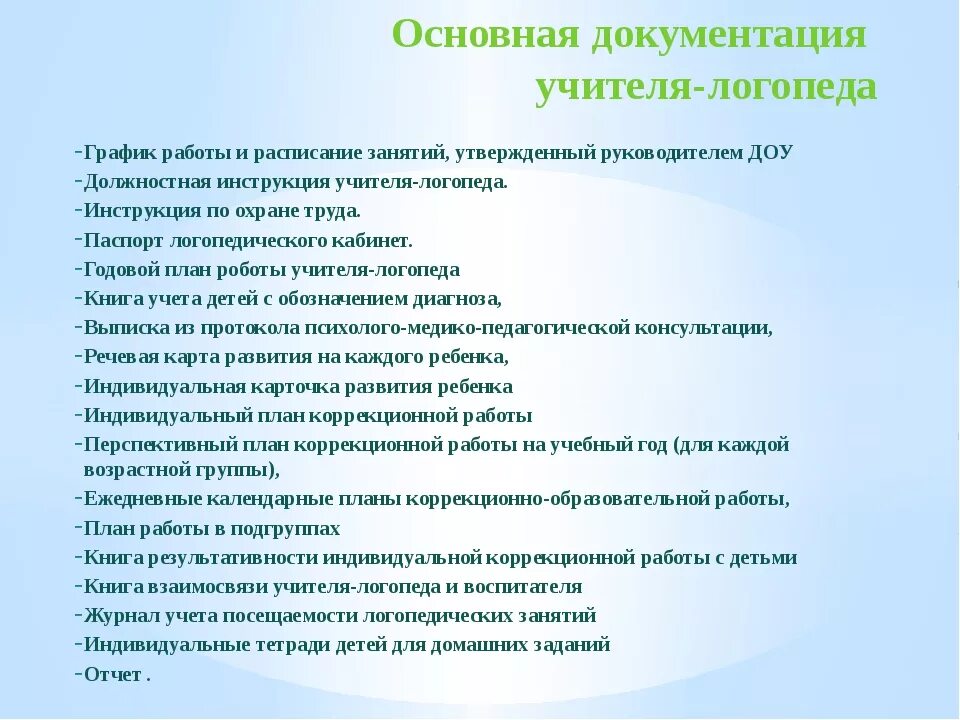 Основная документация учителя-логопеда

-График работы и расписание занятий, утвержденный руководителем ДОУ
-Должностная инструкция учителя-логопеда.
-Инструкция по охране труда.
-Паспорт логопедического кабинет.
-Годовой план роботы учителя-логопеда
-Книга учета детей с обозначением диагноза,
-Выписка из протокола психолого-медико-педагогической консультации,
-Речевая карта развития на каждого ребенка,
-Индивидуальная карточка развития ребенка
-Индивидуальный план коррекционной работы
-Перспективный план коррекционной работы на учебный год (для каждой возрастной группы),
-Ежедневные календарные планы коррекционно-образовательной работы,
-План работы в подгруппах
-Книга результативности индивидуальной коррекционной работы с детьми
-Книга взаимосвязи учителя-логопеда и воспитателя
-Журнал учета посещаемости логопедических занятий
-Индивидуальные тетради детей для домашних заданий
-Отчет .